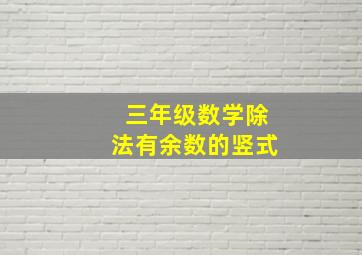 三年级数学除法有余数的竖式